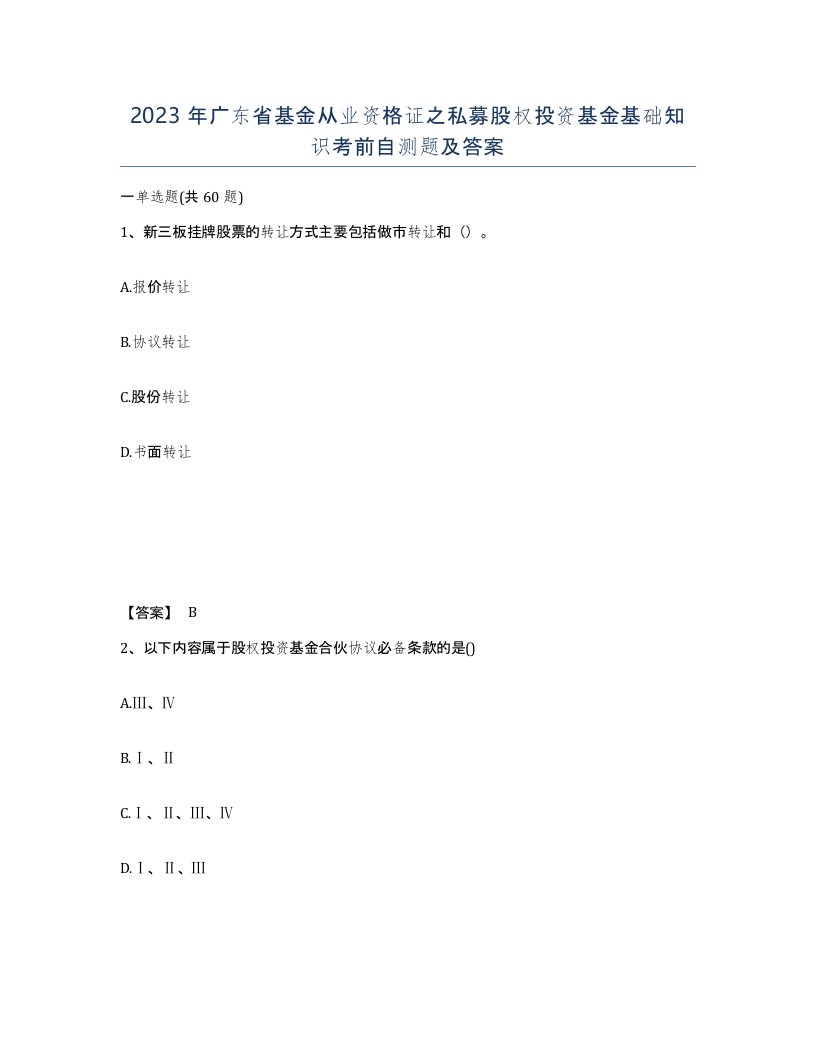 2023 年广东省基金从业资格证之私募股权投资基金基础知识考前自测题及答案

一单选题(共 60 题)

1、新三板挂牌股票的转让方式主要包括做市转让和（）。

A.报价转让

B.协议转让

C.股份转让

D.书面转让

【答案】 B

2、以下内容属于股权投资基金合伙协议必备条款的是()

A.Ⅲ、Ⅳ

B.Ⅰ、Ⅱ

C.Ⅰ、Ⅱ、Ⅲ、Ⅳ

D.Ⅰ、Ⅱ、Ⅲ